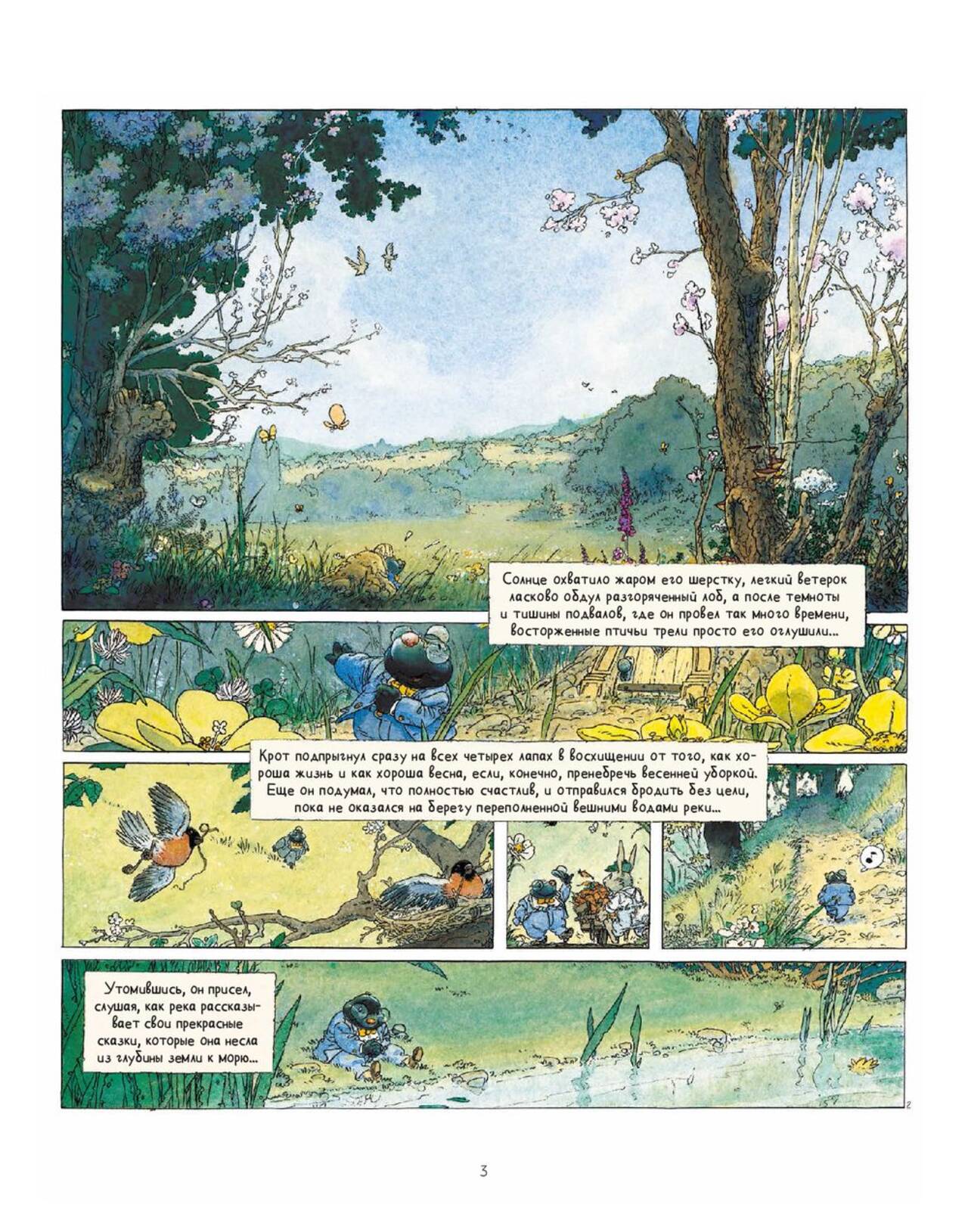 Солнце охватило жаром его шерстку, легкий ветерок ласково обдул разгоряченный лоб, а после темноты и тишины подвалов, где он провел так много времени, восторженные птичьи трели просто его оглушили...

Крот подпрыгнул сразу на всех четырех лапах в восхищении от того, как хороша жизнь и как хороша весна, если, конечно, пренебречь весенней уборкой. Еще он подумал, что полностью счастлив, и отправился бродить без цели, пока не оказался на берегу переполненной вешними водами реки...

Утомившись, он присел, слушая, как река рассказывает свои прекрасные сказки, которые она несла из глубины земли к морю...

2

3